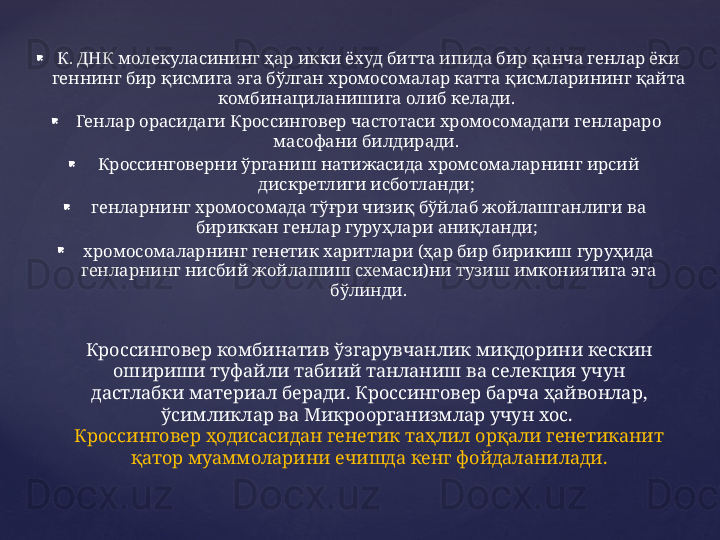 • К. ДНК молекуласининг ҳар икки ёхуд битта ипида бир қанча генлар ёки геннинг бир қисмига эга бўлган хромосомалар катта қисмларининг қайта комбинациланишига олиб келади.

• Генлар орасидаги Кроссинговер частотаси хромосомадаги генлараро масофани билдиради.

• Кроссинговерни ўрганиш натижасида хромсомаларнинг ирсий дискретлиги исботланди;

• генларнинг хромосомада тўғри чизиқ бўйлаб жойлашганлиги ва бириккан генлар гуруҳлари аниқланди;

• хромосомаларнинг генетик харитлари (ҳар бир бирикиш гуруҳида генларнинг нисбий жойлашиш схемаси)ни тузиш имкониятига эга бўлинди.

Кроссинговер комбинатив ўзгарувчанлик миқдорини кескин ошириши туфайли табиий танланиш ва селекция учун дастлабки материал беради. Кроссинговер барча ҳайвонлар, ўсимликлар ва Микроорганизмлар учун хос. Кроссинговер ҳодисасидан генетик таҳлил орқали генетиканит қатор муаммоларини ечишда кенг фойдаланилади.

Docx.uz